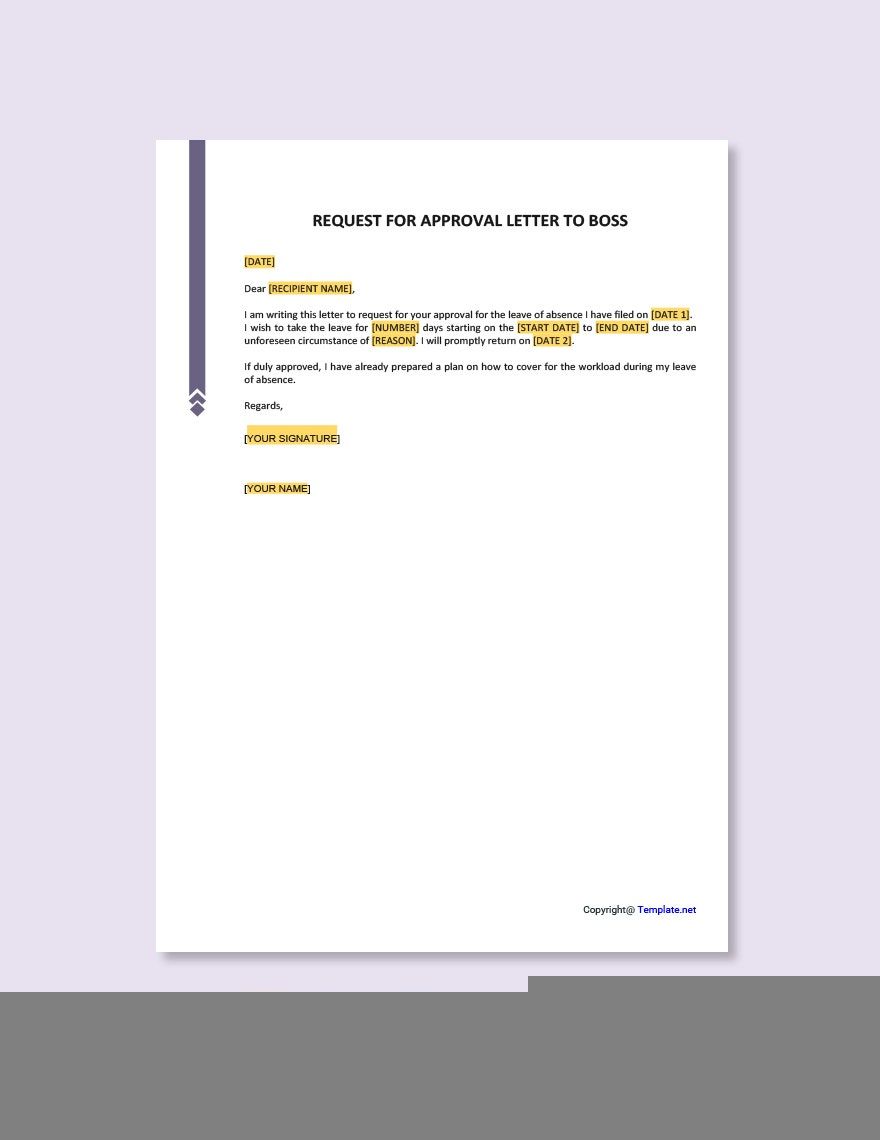 REQUEST FOR APPROVAL LETTER TO BOSS

[DATE]

Dear [RECIPIENT NAME],

I am writing this letter to request for your approval for the leave of absence I have filed on [DATE 1]. I wish to take the leave for [NUMBER] days starting on the [START DATE] to [END DATE] due to an unforeseen circumstance of [REASON]. I will promptly return on [DATE 2].

If duly approved, I have already prepared a plan on how to cover for the workload during my leave of absence.

Regards,

[YOUR SIGNATURE]

[YOUR NAME]

Copyright@ Template.net